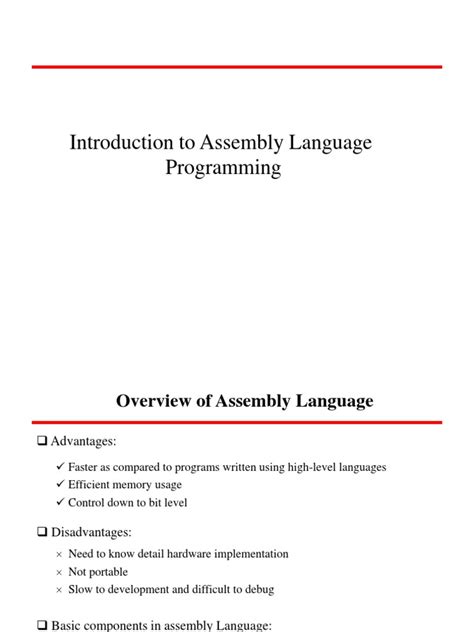 Introduction to Assembly Language Programming

Overview of Assembly Language

❑ Advantages:

✓ Faster as compared to programs written using high-level languages
✓ Efficient memory usage
✓ Control down to bit level

❑ Disadvantages:

× Need to know detail hardware implementation
× Not portable
× Slow to development and difficult to debug

❑ Basic components in assembly Language: